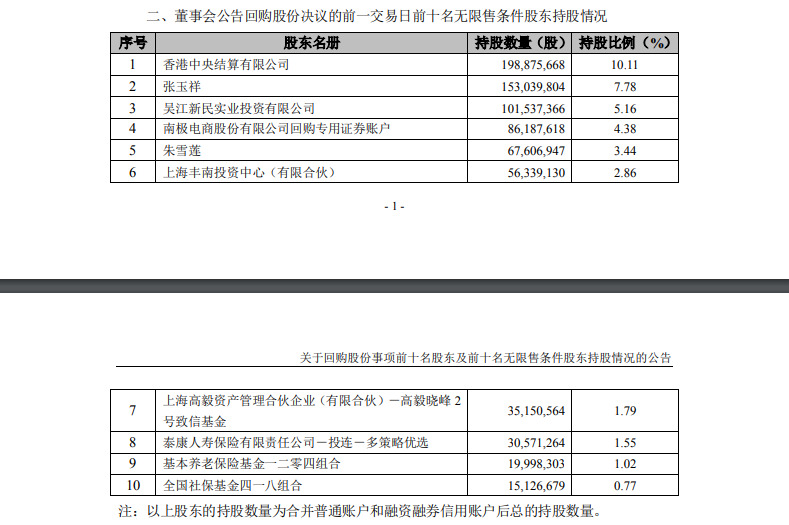 二、董事会公告回购股份决议的前一交易日前十名无限售条件股东持股情况

| 序号 | 股东名册 | 持股数量（股） | 持股比例（%） |
|---|---|---|---|
| 1 | 香港中央结算有限公司 | 198,875,668 | 10.11 |
| 2 | 张玉祥 | 153,039,804 | 7.78 |
| 3 | 吴江新民实业投资有限公司 | 101,537,366 | 5.16 |
| 4 | 南极电商股份有限公司回购专用证券账户 | 86,187,618 | 4.38 |
| 5 | 朱雪莲 | 67,606,947 | 3.44 |
| 6 | 上海丰南投资中心（有限合伙） | 56,339,130 | 2.86 |

- 1 -

关于回购股份事项前十名股东及前十名无限售条件股东持股情况的公告

| 7 | 上海高毅资产管理合伙企业（有限合伙）－高毅晓峰 2 号致信基金 | 35,150,564 | 1.79 |
|---|---|---|---|
| 8 | 泰康人寿保险有限责任公司－投连－多策略优选 | 30,571,264 | 1.55 |
| 9 | 基本养老保险基金一二零四组合 | 19,998,303 | 1.02 |
| 10 | 全国社保基金四一八组合 | 15,126,679 | 0.77 |

注：以上股东的持股数量为合并普通账户和融资融券信用账户后总的持股数量。